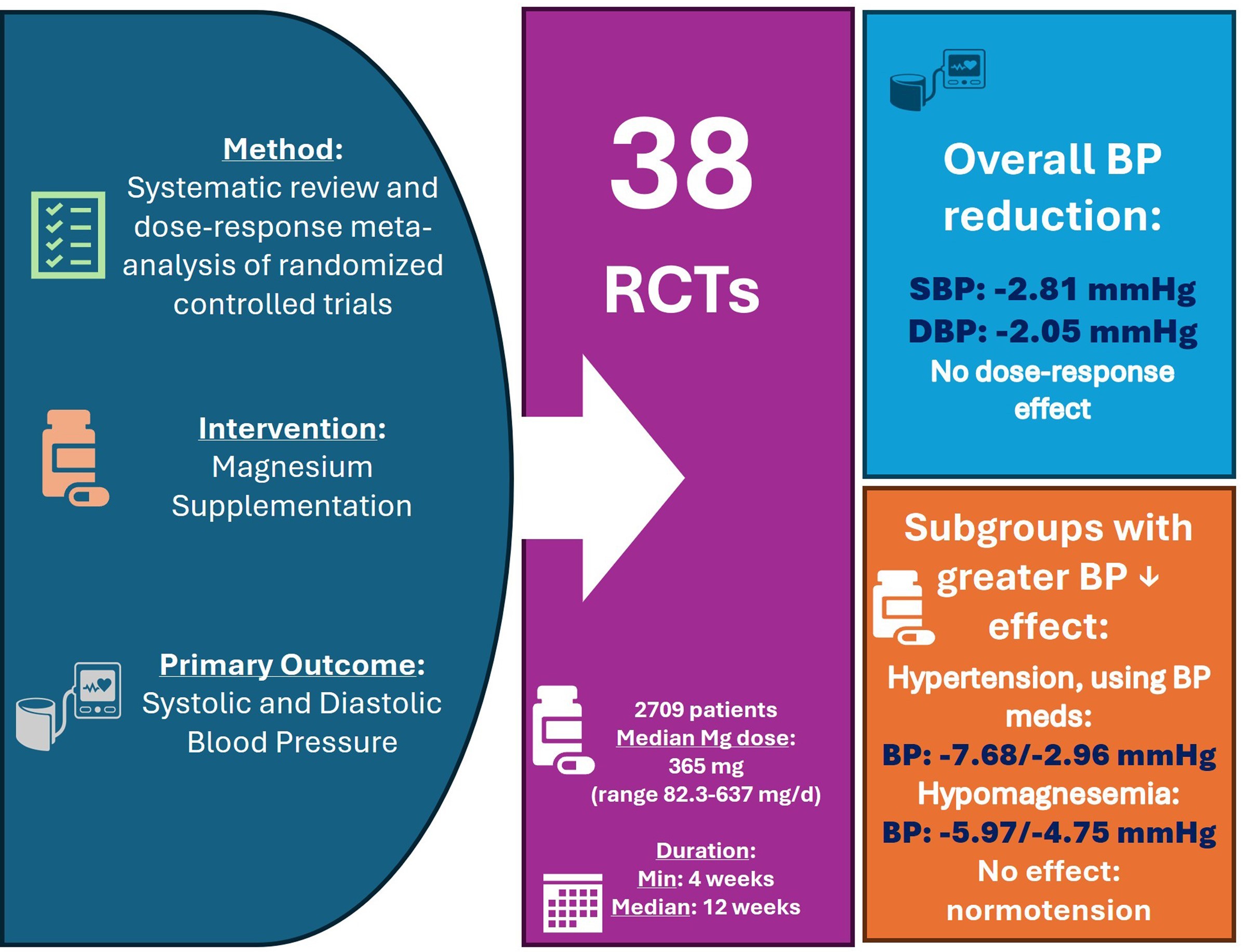 Method:
Systematic review and dose-response meta-analysis of randomized controlled trials

Intervention:
Magnesium Supplementation

Primary Outcome:
Systolic and Diastolic Blood Pressure

38
RCTs

2709 patients
Median Mg dose:
365 mg
(range 82.3-637 mg/d)

Duration:
Min: 4 weeks
Median: 12 weeks

Overall BP reduction:

SBP: -2.81 mmHg
DBP: -2.05 mmHg
No dose-response effect

Subgroups with greater BP ↓ effect:
Hypertension, using BP meds:
BP: -7.68/-2.96 mmHg
Hypomagnesemia:
BP: -5.97/-4.75 mmHg
No effect:
normotension